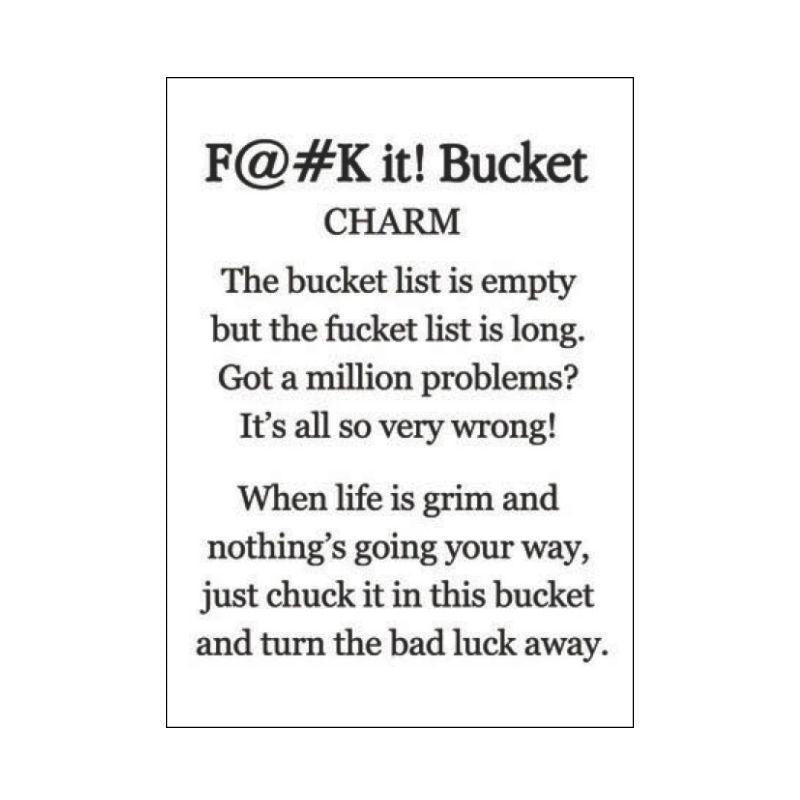 F@#K it! Bucket
CHARM

The bucket list is empty
but the fucket list is long.
Got a million problems?
It's all so very wrong!

When life is grim and
nothing's going your way,
just chuck it in this bucket
and turn the bad luck away.